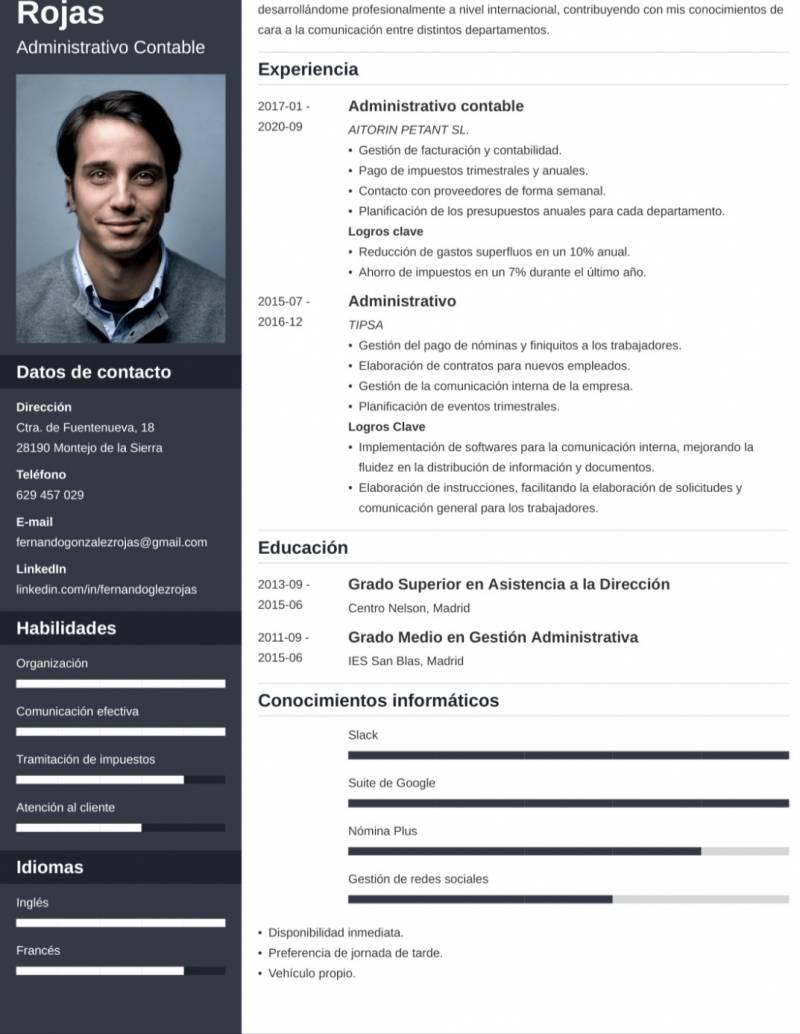 Rojas

Administrativo Contable

Datos de contacto

Dirección
Ctra. de Fuentenueva, 18
28190 Montejo de la Sierra

Teléfono
629 457 029

E-mail
fernandogonzalezrojas@gmail.com

LinkedIn
linkedin.com/in/fernandoglezrojas

Habilidades

Organización

Comunicación efectiva

Tramitación de impuestos

Atención al cliente

Idiomas

Inglés

Francés

desarrollándome profesionalmente a nivel internacional, contribuyendo con mis conocimientos de cara a la comunicación entre distintos departamentos.

Experiencia

2017-01 - 2020-09
Administrativo contable
AITORIN PETANT SL.
• Gestión de facturación y contabilidad.
• Pago de impuestos trimestrales y anuales.
• Contacto con proveedores de forma semanal.
• Planificación de los presupuestos anuales para cada departamento.
Logros clave
• Reducción de gastos superfluos en un 10% anual.
• Ahorro de impuestos en un 7% durante el último año.

2015-07 - 2016-12
Administrativo
TIPSA
• Gestión del pago de nóminas y finiquitos a los trabajadores.
• Elaboración de contratos para nuevos empleados.
• Gestión de la comunicación interna de la empresa.
• Planificación de eventos trimestrales.
Logros Clave
• Implementación de softwares para la comunicación interna, mejorando la fluidez en la distribución de información y documentos.
• Elaboración de instrucciones, facilitando la elaboración de solicitudes y comunicación general para los trabajadores.

Educación

2013-09 - 2015-06
Grado Superior en Asistencia a la Dirección
Centro Nelson, Madrid

2011-09 - 2015-06
Grado Medio en Gestión Administrativa
IES San Blas, Madrid

Conocimientos informáticos

Slack

Suite de Google

Nómina Plus

Gestión de redes sociales

• Disponibilidad inmediata.
• Preferencia de jornada de tarde.
• Vehículo propio.